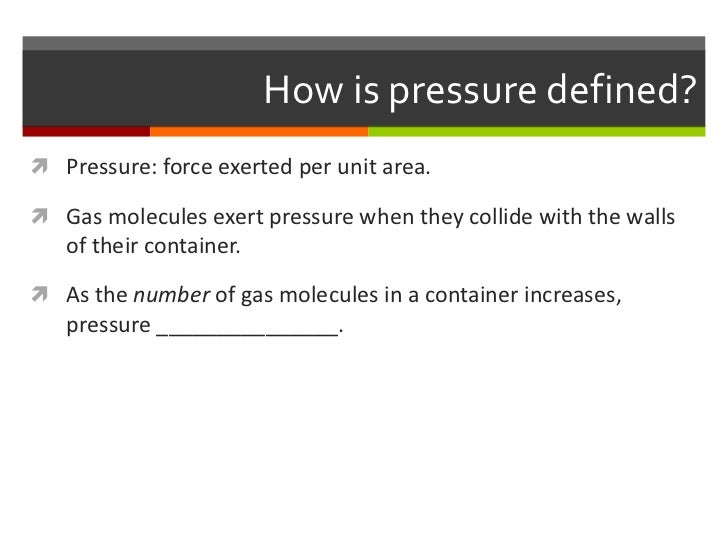 How is pressure defined?

↗ Pressure: force exerted per unit area.

↗ Gas molecules exert pressure when they collide with the walls of their container.

↗ As the number of gas molecules in a container increases, pressure ____.